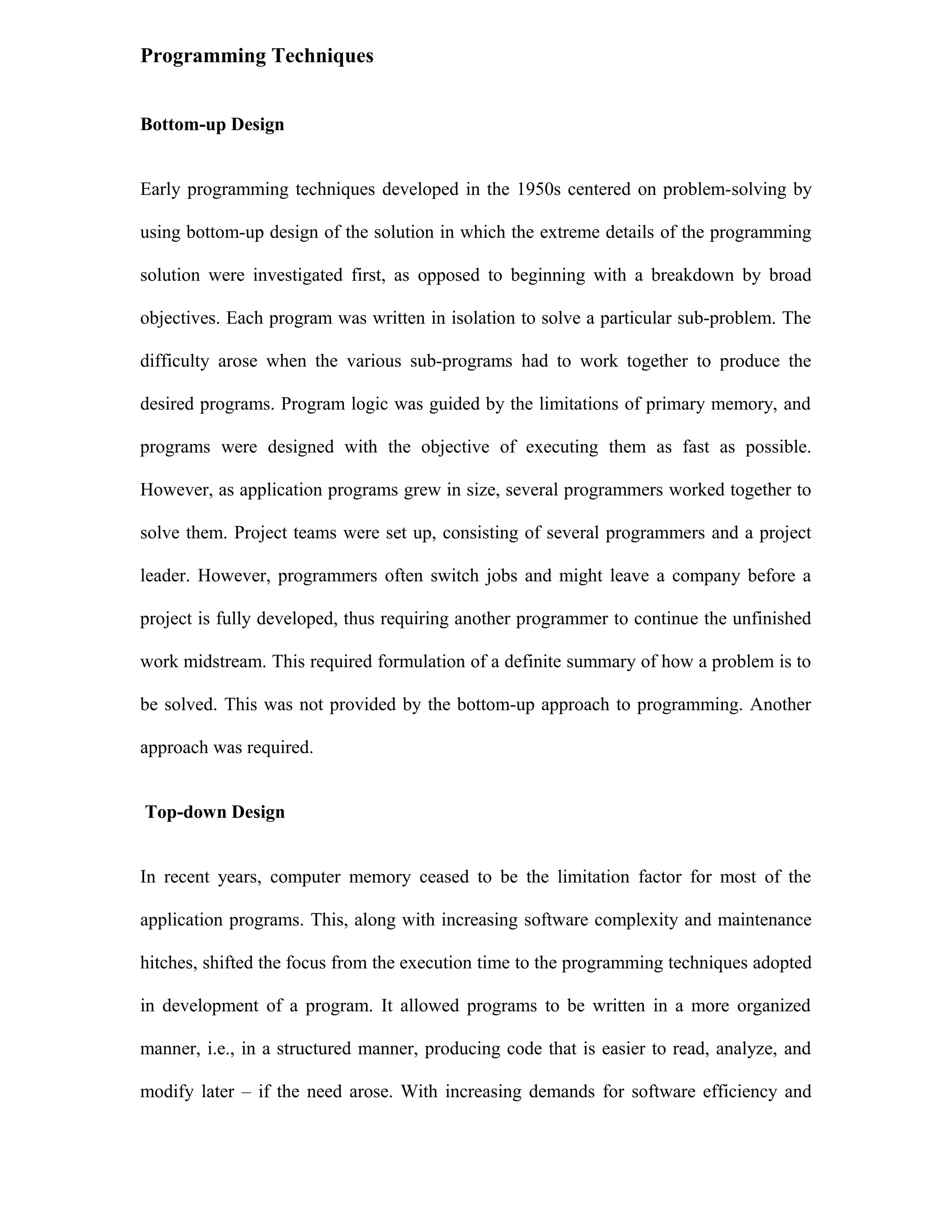 Programming Techniques

Bottom-up Design

Early programming techniques developed in the 1950s centered on problem-solving by using bottom-up design of the solution in which the extreme details of the programming solution were investigated first, as opposed to beginning with a breakdown by broad objectives. Each program was written in isolation to solve a particular sub-problem. The difficulty arose when the various sub-programs had to work together to produce the desired programs. Program logic was guided by the limitations of primary memory, and programs were designed with the objective of executing them as fast as possible. However, as application programs grew in size, several programmers worked together to solve them. Project teams were set up, consisting of several programmers and a project leader. However, programmers often switch jobs and might leave a company before a project is fully developed, thus requiring another programmer to continue the unfinished work midstream. This required formulation of a definite summary of how a problem is to be solved. This was not provided by the bottom-up approach to programming. Another approach was required.

Top-down Design

In recent years, computer memory ceased to be the limitation factor for most of the application programs. This, along with increasing software complexity and maintenance hitches, shifted the focus from the execution time to the programming techniques adopted in development of a program. It allowed programs to be written in a more organized manner, i.e., in a structured manner, producing code that is easier to read, analyze, and modify later – if the need arose. With increasing demands for software efficiency and